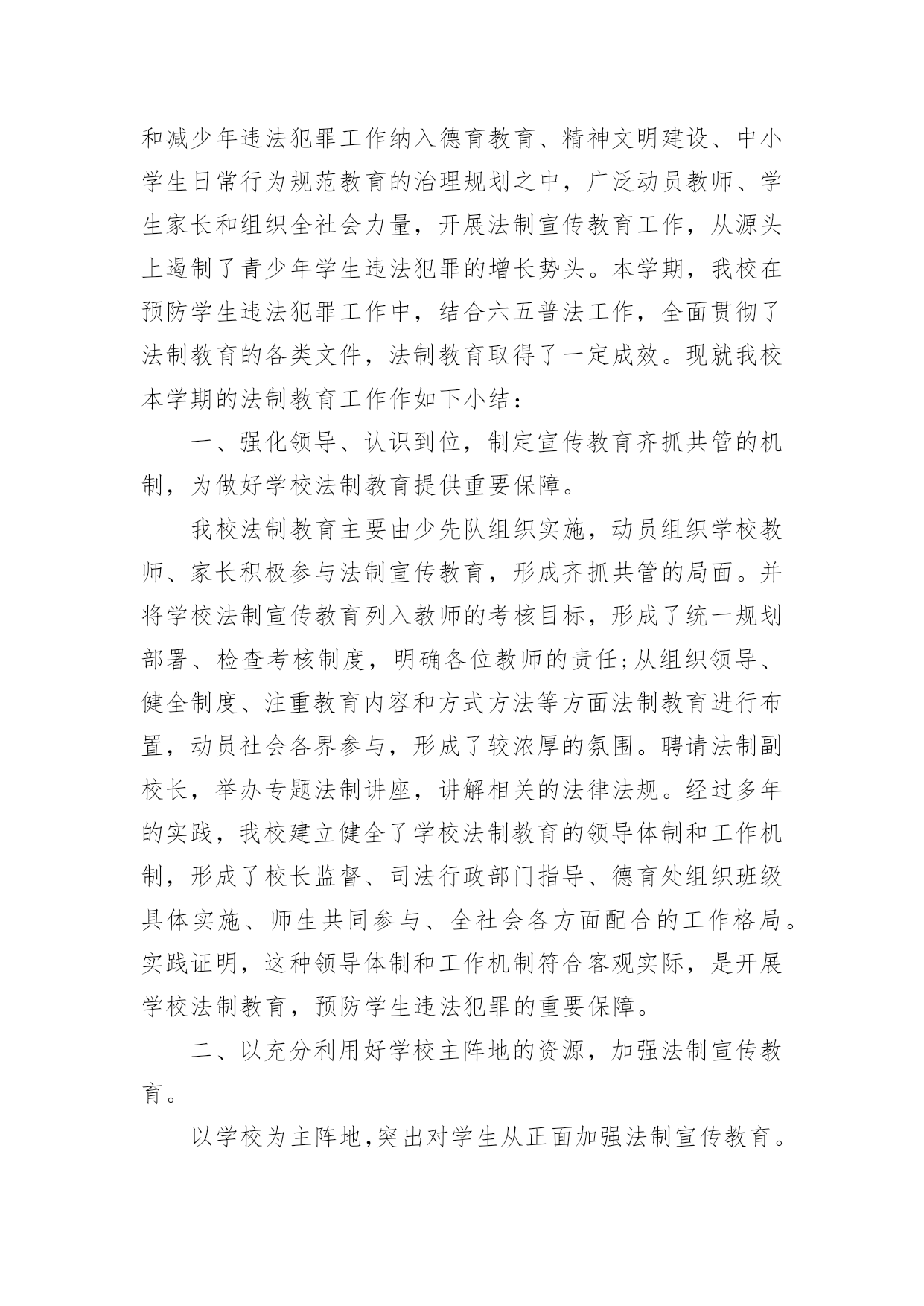 和减少年违法犯罪工作纳入德育教育、精神文明建设、中小学生日常行为规范教育的治理规划之中，广泛动员教师、学生家长和组织全社会力量，开展法制宣传教育工作，从源头上遏制了青少年学生违法犯罪的增长势头。本学期，我校在预防学生违法犯罪工作中，结合六五普法工作，全面贯彻了法制教育的各类文件，法制教育取得了一定成效。现就我校本学期的法制教育工作作如下小结：

一、强化领导、认识到位，制定宣传教育齐抓共管的机制，为做好学校法制教育提供重要保障。

我校法制教育主要由少先队组织实施，动员组织学校教师、家长积极参与法制宣传教育，形成齐抓共管的局面。并将学校法制宣传教育列入教师的考核目标，形成了统一规划部署、检查考核制度，明确各位教师的责任;从组织领导、健全制度、注重教育内容和方式方法等方面法制教育进行布置，动员社会各界参与，形成了较浓厚的氛围。聘请法制副校长，举办专题法制讲座，讲解相关的法律法规。经过多年的实践，我校建立健全了学校法制教育的领导体制和工作机制，形成了校长监督、司法行政部门指导、德育处组织班级具体实施、师生共同参与、全社会各方面配合的工作格局。实践证明，这种领导体制和工作机制符合客观实际，是开展学校法制教育，预防学生违法犯罪的重要保障。

二、以充分利用好学校主阵地的资源，加强法制宣传教育。

以学校为主阵地,突出对学生从正面加强法制宣传教育。